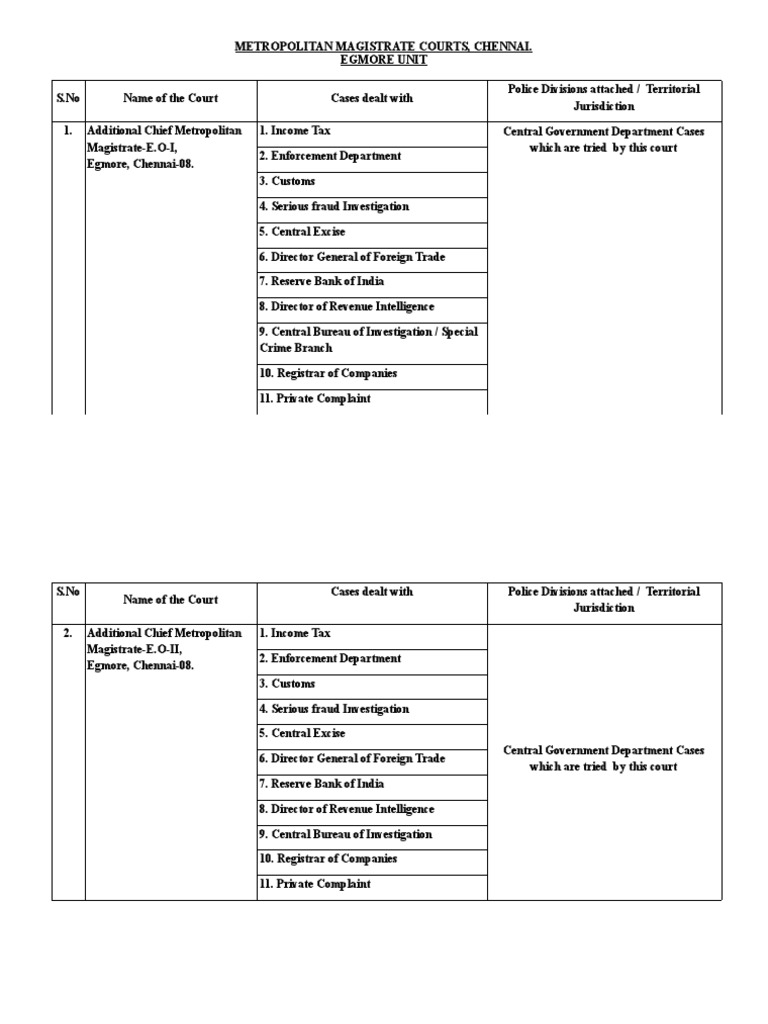 METROPOLITAN MAGISTRATE COURTS, CHENNAI.
EGMORE UNIT

| S.No | Name of the Court | Cases dealt with | Police Divisions attached / Territorial Jurisdiction |
|---|---|---|---|
| 1. | Additional Chief Metropolitan Magistrate-E.O-I, Egmore, Chennai-08. | 1. Income Tax | Central Government Department Cases which are tried by this court |
| | | 2. Enforcement Department | |
| | | 3. Customs | |
| | | 4. Serious fraud Investigation | |
| | | 5. Central Excise | |
| | | 6. Director General of Foreign Trade | |
| | | 7. Reserve Bank of India | |
| | | 8. Director of Revenue Intelligence | |
| | | 9. Central Bureau of Investigation / Special Crime Branch | |
| | | 10. Registrar of Companies | |
| | | 11. Private Complaint | |

| S.No | Name of the Court | Cases dealt with | Police Divisions attached / Territorial Jurisdiction |
|---|---|---|---|
| 2. | Additional Chief Metropolitan Magistrate-E.O-II, Egmore, Chennai-08. | 1. Income Tax | Central Government Department Cases which are tried by this court |
| | | 2. Enforcement Department | |
| | | 3. Customs | |
| | | 4. Serious fraud Investigation | |
| | | 5. Central Excise | |
| | | 6. Director General of Foreign Trade | |
| | | 7. Reserve Bank of India | |
| | | 8. Director of Revenue Intelligence | |
| | | 9. Central Bureau of Investigation | |
| | | 10. Registrar of Companies | |
| | | 11. Private Complaint | |